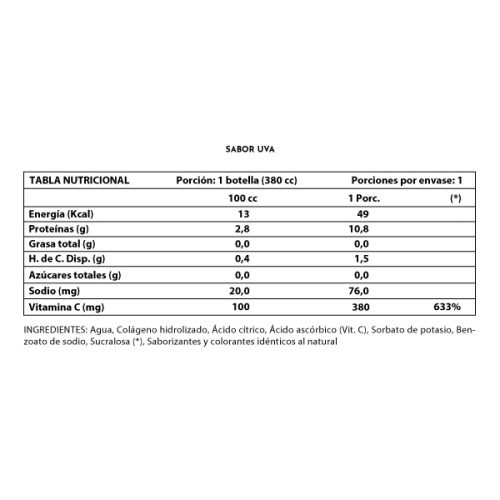 SABOR UVA

| TABLA NUTRICIONAL | Porción: 1 botella (380 cc) | Porciones por envase: 1 | |
|---|---|---|---|
| | 100 cc | 1 Porc. | (*) |
| Energía (Kcal) | 13 | 49 | |
| Proteínas (g) | 2,8 | 10,8 | |
| Grasa total (g) | 0,0 | 0,0 | |
| H. de C. Disp. (g) | 0,4 | 1,5 | |
| Azúcares totales (g) | 0,0 | 0,0 | |
| Sodio (mg) | 20,0 | 76,0 | |
| Vitamina C (mg) | 100 | 380 | 633% |

INGREDIENTES: Agua, Colágeno hidrolizado, Ácido cítrico, Ácido ascórbico (Vit. C), Sorbato de potasio, Benzoato de sodio, Sucralosa (*), Saborizantes y colorantes idénticos al natural